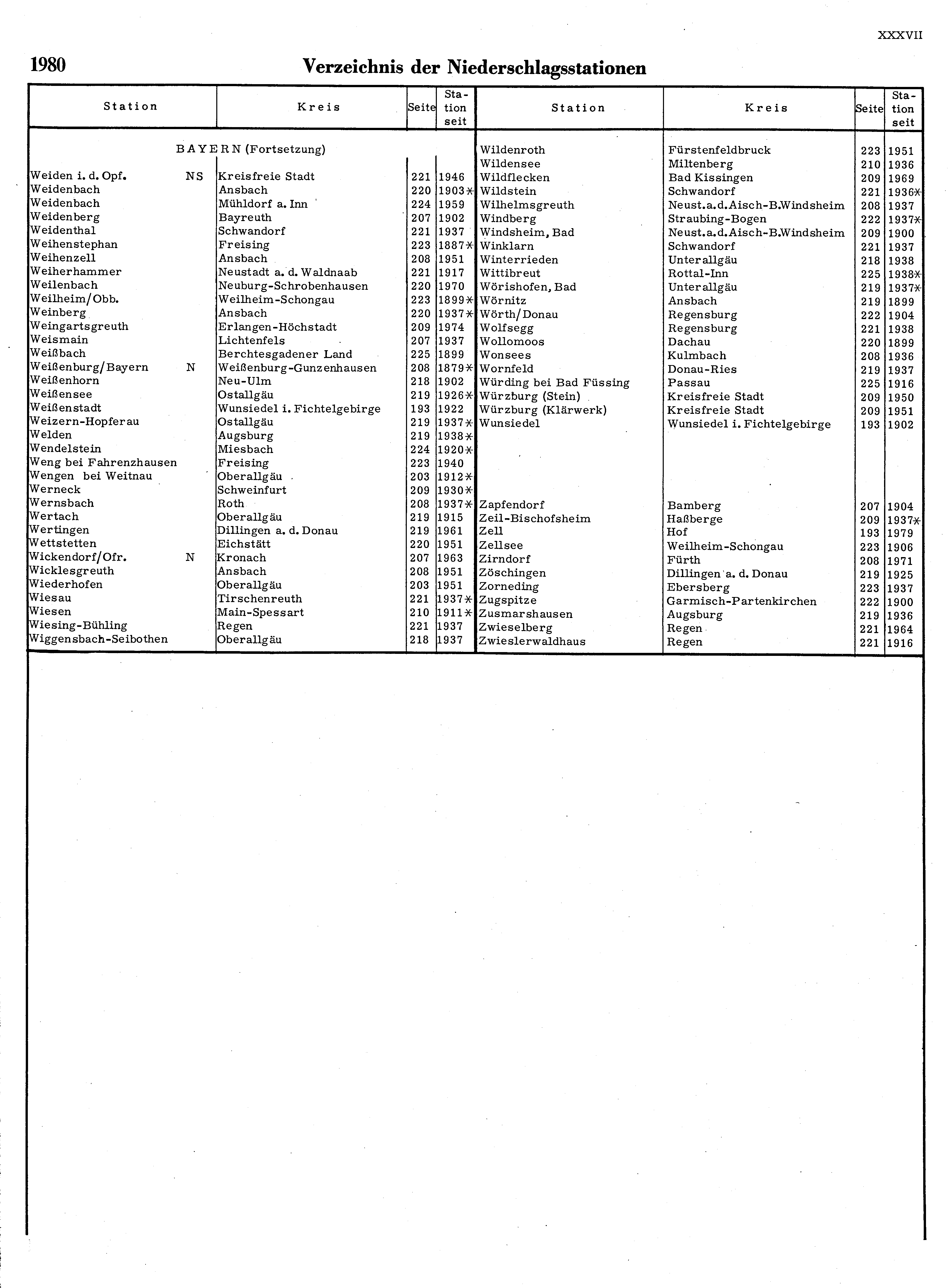 XXXVII

1980 Verzeichnis der Niederschlagsstationen

| Station | Kreis | Seite | Station seit |
|---|---|---|---|
| BAYERN (Fortsetzung) | | | |
| Weiden i. d. Opf. NS | Kreisfreie Stadt | 221 | 1946 |
| Weidenbach | Ansbach | 220 | 1903* |
| Weidenbach | Mühldorf a. Inn | 224 | 1959 |
| Weidenberg | Bayreuth | 207 | 1902 |
| Weidenthal | Schwandorf | 221 | 1937 |
| Weihenstephan | Freising | 223 | 1887* |
| Weihenzell | Ansbach | 208 | 1951 |
| Weiherhammer | Neustadt a. d. Waldnaab | 221 | 1917 |
| Weilenbach | Neuburg-Schrobenhausen | 220 | 1970 |
| Weilheim/Obb. | Weilheim-Schongau | 223 | 1899* |
| Weinberg | Ansbach | 220 | 1937* |
| Weingartsgreuth | Erlangen-Höchstadt | 209 | 1974 |
| Weismain | Lichtenfels | 207 | 1937 |
| Weißbach | Berchtesgadener Land | 225 | 1899 |
| Weißenburg/Bayern N | Weißenburg-Gunzenhausen | 208 | 1879* |
| Weißenhorn | Neu-Ulm | 218 | 1902 |
| Weißensee | Ostallgäu | 219 | 1926* |
| Weißenstadt | Wunsiedel i. Fichtelgebirge | 193 | 1922 |
| Weizern-Hopferau | Ostallgäu | 219 | 1937* |
| Welden | Augsburg | 219 | 1938* |
| Wendelstein | Miesbach | 224 | 1920* |
| Weng bei Fahrenzhausen | Freising | 223 | 1940 |
| Wengen bei Weitnau | Oberallgäu | 203 | 1912* |
| Werneck | Schweinfurt | 209 | 1930* |
| Wernsbach | Roth | 208 | 1937* |
| Wertach | Oberallgäu | 219 | 1915 |
| Wertingen | Dillingen a. d. Donau | 219 | 1961 |
| Wettstetten | Eichstätt | 220 | 1951 |
| Wickendorf/Ofr. N | Kronach | 207 | 1963 |
| Wicklesgreuth | Ansbach | 208 | 1951 |
| Wiederhofen | Oberallgäu | 203 | 1951 |
| Wiesau | Tirschenreuth | 221 | 1937* |
| Wiesen | Main-Spessart | 210 | 1911* |
| Wiesing-Bühling | Regen | 221 | 1937 |
| Wiggensbach-Seibothen | Oberallgäu | 218 | 1937 |

| Station | Kreis | Seite | Station seit |
|---|---|---|---|
| Wildenroth | Fürstenfeldbruck | 223 | 1951 |
| Wildensee | Miltenberg | 210 | 1936 |
| Wildflecken | Bad Kissingen | 209 | 1969 |
| Wildstein | Schwandorf | 221 | 1936* |
| Wilhelmsgreuth | Neust.a.d.Aisch-B.Windsheim | 208 | 1937 |
| Windberg | Straubing-Bogen | 222 | 1937* |
| Windsheim, Bad | Neust.a.d.Aisch-B.Windsheim | 209 | 1900 |
| Winklarn | Schwandorf | 221 | 1937 |
| Winterrieden | Unterallgäu | 218 | 1938 |
| Wittibreut | Rottal-Inn | 225 | 1938* |
| Wörishofen, Bad | Unterallgäu | 219 | 1937* |
| Wörnitz | Ansbach | 219 | 1899 |
| Wörth/Donau | Regensburg | 222 | 1904 |
| Wolfsegg | Regensburg | 221 | 1938 |
| Wollomoos | Dachau | 220 | 1899 |
| Wonsees | Kulmbach | 208 | 1936 |
| Wornfeld | Donau-Ries | 219 | 1937 |
| Würding bei Bad Füssing | Passau | 225 | 1916 |
| Würzburg (Stein) | Kreisfreie Stadt | 209 | 1950 |
| Würzburg (Klärwerk) | Kreisfreie Stadt | 209 | 1951 |
| Wunsiedel | Wunsiedel i. Fichtelgebirge | 193 | 1902 |
| Zapfendorf | Bamberg | 207 | 1904 |
| Zeil-Bischofsheim | Haßberge | 209 | 1937* |
| Zell | Hof | 193 | 1979 |
| Zellsee | Weilheim-Schongau | 223 | 1906 |
| Zirndorf | Fürth | 208 | 1971 |
| Zöschingen | Dillingen a. d. Donau | 219 | 1925 |
| Zorneding | Ebersberg | 223 | 1937 |
| Zugspitze | Garmisch-Partenkirchen | 222 | 1900 |
| Zusmarshausen | Augsburg | 219 | 1936 |
| Zwieselberg | Regen | 221 | 1964 |
| Zwieslerwaldhaus | Regen | 221 | 1916 |